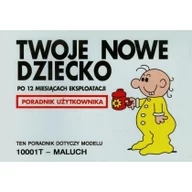 TWOJE NOWE DZIECKO

PO 12 MIESIĄCACH EKSPLOATACJI

PORADNIK UŻYTKOWNIKA

TEN PORADNIK DOTYCZY MODELU
10001T – MALUCH